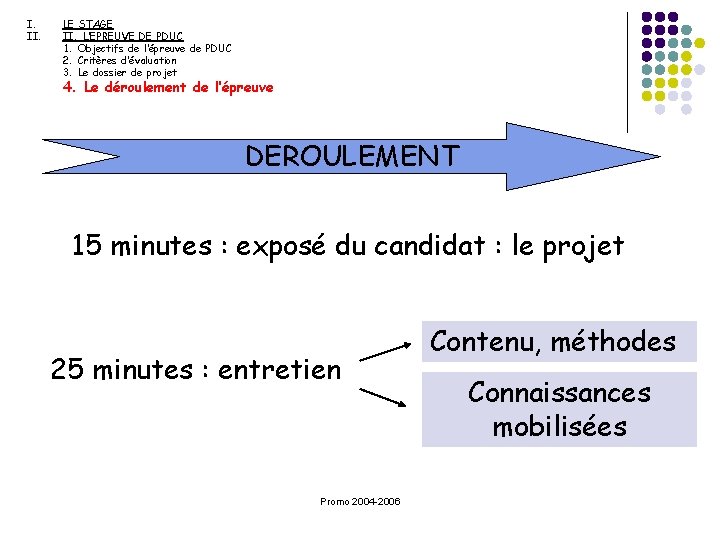 I. LE STAGE
II. II. L'EPREUVE DE PDUC
1. Objectifs de l'épreuve de PDUC
2. Critères d'évaluation
3. Le dossier de projet
4. Le déroulement de l'épreuve

DEROULEMENT

15 minutes : exposé du candidat : le projet

25 minutes : entretien

Contenu, méthodes

Connaissances mobilisées

Promo 2004-2006